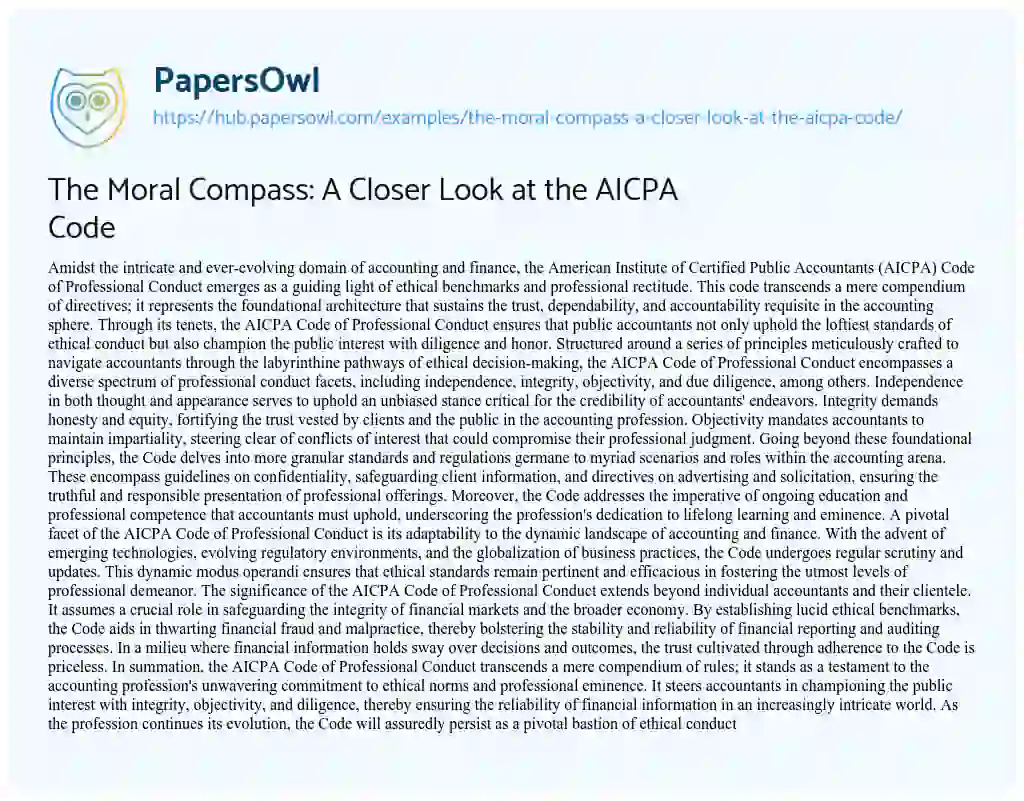 PapersOwl

https://hub.papersowl.com/examples/the-moral-compass-a-closer-look-at-the-aicpa-code/

The Moral Compass: A Closer Look at the AICPA Code

Amidst the intricate and ever-evolving domain of accounting and finance, the American Institute of Certified Public Accountants (AICPA) Code of Professional Conduct emerges as a guiding light of ethical benchmarks and professional rectitude. This code transcends a mere compendium of directives; it represents the foundational architecture that sustains the trust, dependability, and accountability requisite in the accounting sphere. Through its tenets, the AICPA Code of Professional Conduct ensures that public accountants not only uphold the loftiest standards of ethical conduct but also champion the public interest with diligence and honor. Structured around a series of principles meticulously crafted to navigate accountants through the labyrinthine pathways of ethical decision-making, the AICPA Code of Professional Conduct encompasses a diverse spectrum of professional conduct facets, including independence, integrity, objectivity, and due diligence, among others. Independence in both thought and appearance serves to uphold an unbiased stance critical for the credibility of accountants' endeavors. Integrity demands honesty and equity, fortifying the trust vested by clients and the public in the accounting profession. Objectivity mandates accountants to maintain impartiality, steering clear of conflicts of interest that could compromise their professional judgment. Going beyond these foundational principles, the Code delves into more granular standards and regulations germane to myriad scenarios and roles within the accounting arena. These encompass guidelines on confidentiality, safeguarding client information, and directives on advertising and solicitation, ensuring the truthful and responsible presentation of professional offerings. Moreover, the Code addresses the imperative of ongoing education and professional competence that accountants must uphold, underscoring the profession's dedication to lifelong learning and eminence. A pivotal facet of the AICPA Code of Professional Conduct is its adaptability to the dynamic landscape of accounting and finance. With the advent of emerging technologies, evolving regulatory environments, and the globalization of business practices, the Code undergoes regular scrutiny and updates. This dynamic modus operandi ensures that ethical standards remain pertinent and efficacious in fostering the utmost levels of professional demeanor. The significance of the AICPA Code of Professional Conduct extends beyond individual accountants and their clientele. It assumes a crucial role in safeguarding the integrity of financial markets and the broader economy. By establishing lucid ethical benchmarks, the Code aids in thwarting financial fraud and malpractice, thereby bolstering the stability and reliability of financial reporting and auditing processes. In a milieu where financial information holds sway over decisions and outcomes, the trust cultivated through adherence to the Code is priceless. In summation, the AICPA Code of Professional Conduct transcends a mere compendium of rules; it stands as a testament to the accounting profession's unwavering commitment to ethical norms and professional eminence. It steers accountants in championing the public interest with integrity, objectivity, and diligence, thereby ensuring the reliability of financial information in an increasingly intricate world. As the profession continues its evolution, the Code will assuredly persist as a pivotal bastion of ethical conduct